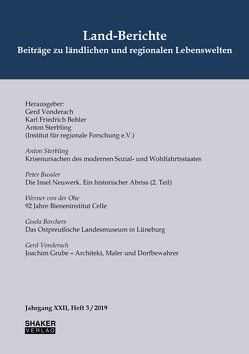 Land-Berichte
Beiträge zu ländlichen und regionalen Lebenswelten

Herausgeber:
Gerd Vonderach
Karl Friedrich Bohler
Anton Sterbling
(Institut für regionale Forschung e.V.)

Anton Sterbling
Krisenursachen des modernen Sozial- und Wohlfahrtsstaates

Peter Bussler
Die Insel Neuwerk. Ein historischer Abriss (2. Teil)

Werner von der Ohe
92 Jahre Bieneninstitut Celle

Gisela Borchers
Das Ostpreußische Landesmuseum in Lüneburg

Gerd Vonderach
Joachim Grube – Architekt, Maler und Dorfbewahrer

Jahrgang XXII, Heft 3 / 2019

SHAKER
VERLAG